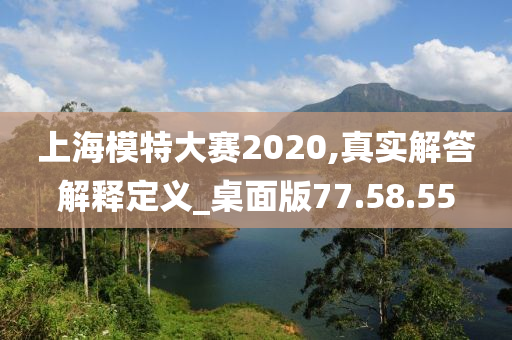 上海模特大赛2020,真实解答解释定义_桌面版77.58.55